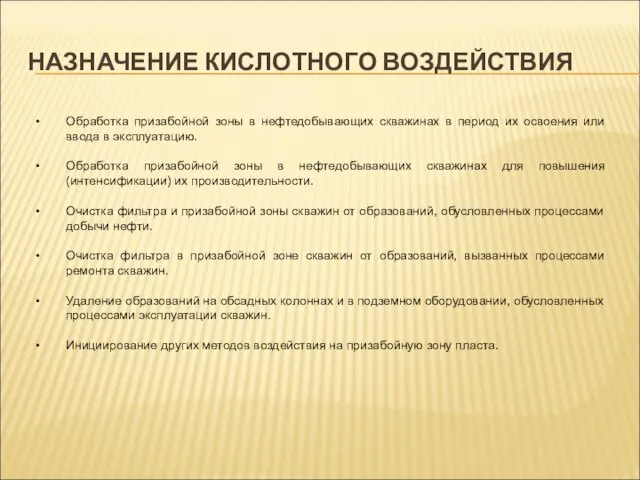 НАЗНАЧЕНИЕ КИСЛОТНОГО ВОЗДЕЙСТВИЯ

• Обработка призабойной зоны в нефтедобывающих скважинах в период их освоения или ввода в эксплуатацию.

• Обработка призабойной зоны в нефтедобывающих скважинах для повышения (интенсификации) их производительности.

• Очистка фильтра и призабойной зоны скважин от образований, обусловленных процессами добычи нефти.

• Очистка фильтра в призабойной зоне скважин от образований, вызванных процессами ремонта скважин.

• Удаление образований на обсадных колоннах и в подземном оборудовании, обусловленных процессами эксплуатации скважин.

• Инициирование других методов воздействия на призабойную зону пласта.